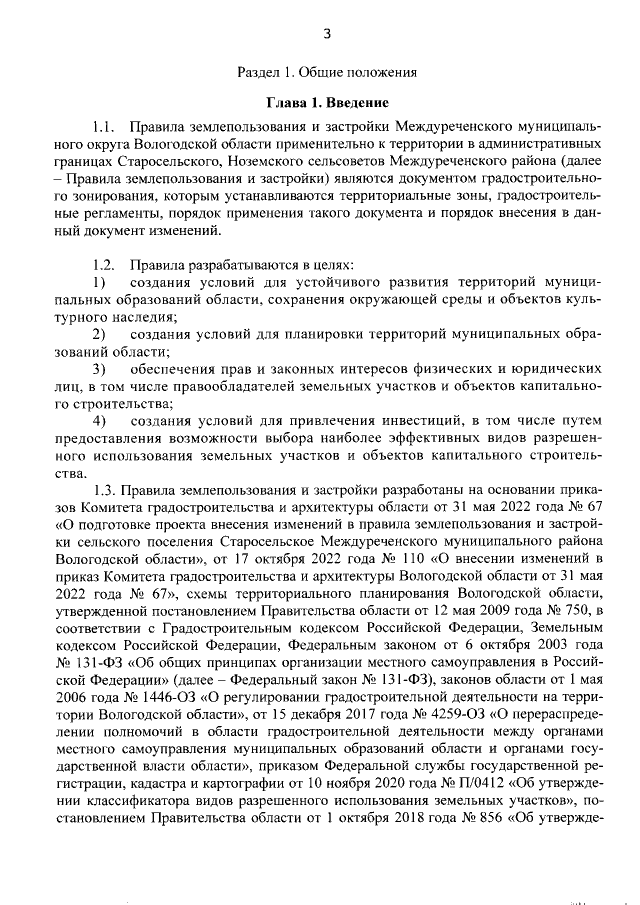 3

Раздел 1. Общие положения

Глава 1. Введение

1.1. Правила землепользования и застройки Междуреченского муниципального округа Вологодской области применительно к территории в административных границах Старосельского, Ноземского сельсоветов Междуреченского района (далее – Правила землепользования и застройки) являются документом градостроительного зонирования, которым устанавливаются территориальные зоны, градостроительные регламенты, порядок применения такого документа и порядок внесения в данный документ изменений.

1.2. Правила разрабатываются в целях:
1) создания условий для устойчивого развития территорий муниципальных образований области, сохранения окружающей среды и объектов культурного наследия;
2) создания условий для планировки территорий муниципальных образований области;
3) обеспечения прав и законных интересов физических и юридических лиц, в том числе правообладателей земельных участков и объектов капитального строительства;
4) создания условий для привлечения инвестиций, в том числе путем предоставления возможности выбора наиболее эффективных видов разрешенного использования земельных участков и объектов капитального строительства.

1.3. Правила землепользования и застройки разработаны на основании приказов Комитета градостроительства и архитектуры области от 31 мая 2022 года № 67 «О подготовке проекта внесения изменений в правила землепользования и застройки сельского поселения Старосельское Междуреченского муниципального района Вологодской области», от 17 октября 2022 года № 110 «О внесении изменений в приказ Комитета градостроительства и архитектуры Вологодской области от 31 мая 2022 года № 67», схемы территориального планирования Вологодской области, утвержденной постановлением Правительства области от 12 мая 2009 года № 750, в соответствии с Градостроительным кодексом Российской Федерации, Земельным кодексом Российской Федерации, Федеральным законом от 6 октября 2003 года № 131-ФЗ «Об общих принципах организации местного самоуправления в Российской Федерации» (далее – Федеральный закон № 131-ФЗ), законов области от 1 мая 2006 года № 1446-ОЗ «О регулировании градостроительной деятельности на территории Вологодской области», от 15 декабря 2017 года № 4259-ОЗ «О перераспределении полномочий в области градостроительной деятельности между органами местного самоуправления муниципальных образований области и органами государственной власти области», приказом Федеральной службы государственной регистрации, кадастра и картографии от 10 ноября 2020 года № П/0412 «Об утверждении классификатора видов разрешенного использования земельных участков», постановлением Правительства области от 1 октября 2018 года № 856 «Об утвержде-